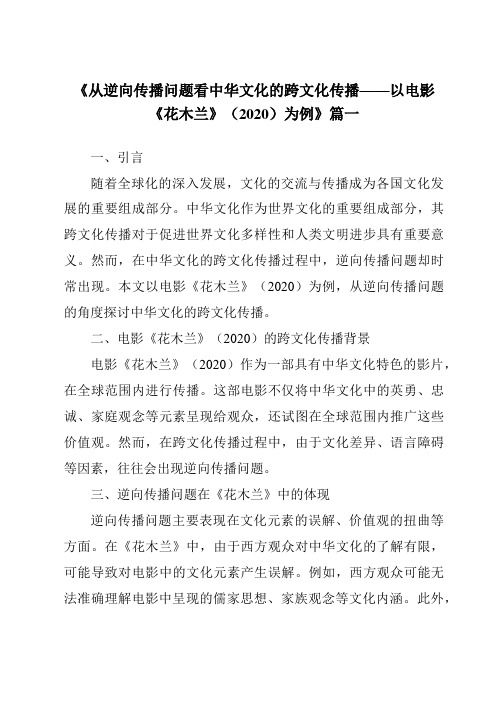 《从逆向传播问题看中华文化的跨文化传播——以电影《花木兰》（2020）为例》篇一

一、引言

随着全球化的深入发展，文化的交流与传播成为各国文化发展的重要组成部分。中华文化作为世界文化的重要组成部分，其跨文化传播对于促进世界文化多样性和人类文明进步具有重要意义。然而，在中华文化的跨文化传播过程中，逆向传播问题却时常出现。本文以电影《花木兰》（2020）为例，从逆向传播问题的角度探讨中华文化的跨文化传播。

二、电影《花木兰》（2020）的跨文化传播背景

电影《花木兰》（2020）作为一部具有中华文化特色的影片，在全球范围内进行传播。这部电影不仅将中华文化中的英勇、忠诚、家庭观念等元素呈现给观众，还试图在全球范围内推广这些价值观。然而，在跨文化传播过程中，由于文化差异、语言障碍等因素，往往会出现逆向传播问题。

三、逆向传播问题在《花木兰》中的体现

逆向传播问题主要表现在文化元素的误解、价值观的扭曲等方面。在《花木兰》中，由于西方观众对中华文化的了解有限，可能导致对电影中的文化元素产生误解。例如，西方观众可能无法准确理解电影中呈现的儒家思想、家族观念等文化内涵。此外，